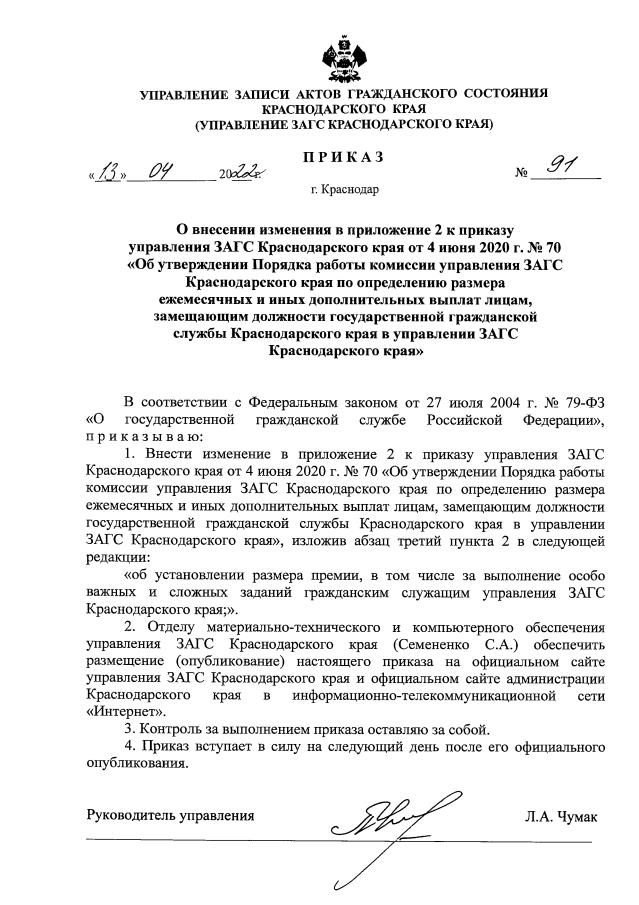 УПРАВЛЕНИЕ ЗАПИСИ АКТОВ ГРАЖДАНСКОГО СОСТОЯНИЯ КРАСНОДАРСКОГО КРАЯ
(УПРАВЛЕНИЕ ЗАГС КРАСНОДАРСКОГО КРАЯ)

ПРИКАЗ

«13» 04 2022г. № 91

г. Краснодар

О внесении изменения в приложение 2 к приказу управления ЗАГС Краснодарского края от 4 июня 2020 г. № 70 «Об утверждении Порядка работы комиссии управления ЗАГС Краснодарского края по определению размера ежемесячных и иных дополнительных выплат лицам, замещающим должности государственной гражданской службы Краснодарского края в управлении ЗАГС Краснодарского края»

В соответствии с Федеральным законом от 27 июля 2004 г. № 79-ФЗ «О государственной гражданской службе Российской Федерации», приказываю:

1. Внести изменение в приложение 2 к приказу управления ЗАГС Краснодарского края от 4 июня 2020 г. № 70 «Об утверждении Порядка работы комиссии управления ЗАГС Краснодарского края по определению размера ежемесячных и иных дополнительных выплат лицам, замещающим должности государственной гражданской службы Краснодарского края в управлении ЗАГС Краснодарского края», изложив абзац третий пункта 2 в следующей редакции:

«об установлении размера премии, в том числе за выполнение особо важных и сложных заданий гражданским служащим управления ЗАГС Краснодарского края;».

2. Отделу материально-технического и компьютерного обеспечения управления ЗАГС Краснодарского края (Семененко С.А.) обеспечить размещение (опубликование) настоящего приказа на официальном сайте управления ЗАГС Краснодарского края и официальном сайте администрации Краснодарского края в информационно-телекоммуникационной сети «Интернет».

3. Контроль за выполнением приказа оставляю за собой.

4. Приказ вступает в силу на следующий день после его официального опубликования.

Руководитель управления Л.А. Чумак